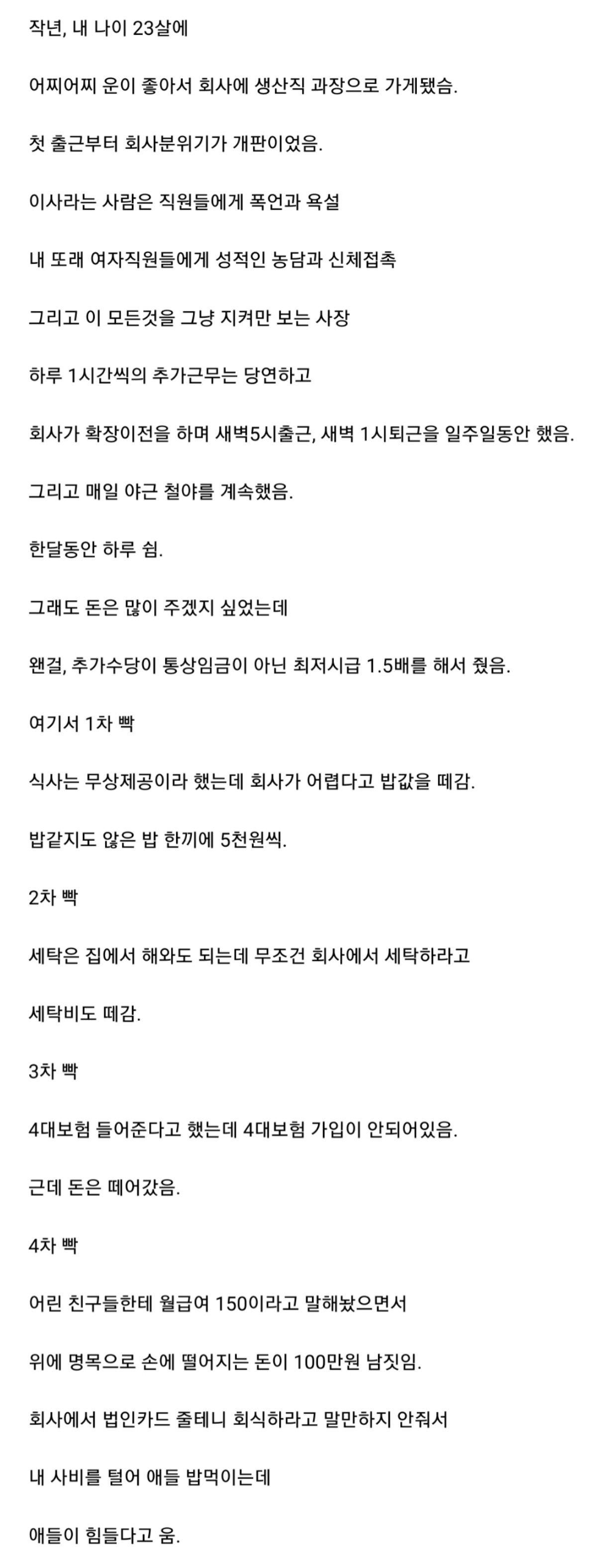 작년, 내 나이 23살에

어찌어찌 운이 좋아서 회사에 생산직 과장으로 가게됐슴.

첫 출근부터 회사분위기가 개판이었음.

이사라는 사람은 직원들에게 폭언과 욕설

내 또래 여자직원들에게 성적인 농담과 신체접촉

그리고 이 모든것을 그냥 지켜만 보는 사장

하루 1시간씩의 추가근무는 당연하고

회사가 확장이전을 하며 새벽5시출근, 새벽 1시퇴근을 일주일동안 했음.

그리고 매일 야근 철야를 계속했음.

한달동안 하루 쉼.

그래도 돈은 많이 주겠지 싶었는데

왠걸, 추가수당이 통상임금이 아닌 최저시급 1.5배를 해서 줬음.

여기서 1차 빡

식사는 무상제공이라 했는데 회사가 어렵다고 밥값을 떼감.

밥같지도 않은 밥 한끼에 5천원씩.

2차 빡

세탁은 집에서 해와도 되는데 무조건 회사에서 세탁하라고

세탁비도 떼감.

3차 빡

4대보험 들어준다고 했는데 4대보험 가입이 안되어있음.

근데 돈은 떼어갔음.

4차 빡

어린 친구들한테 월급여 150이라고 말해놨으면서

위에 명목으로 손에 떨어지는 돈이 100만원 남짓임.

회사에서 법인카드 줄테니 회식하라고 말만하지 안줘서

내 사비를 털어 애들 밥먹이는데

애들이 힘들다고 움.